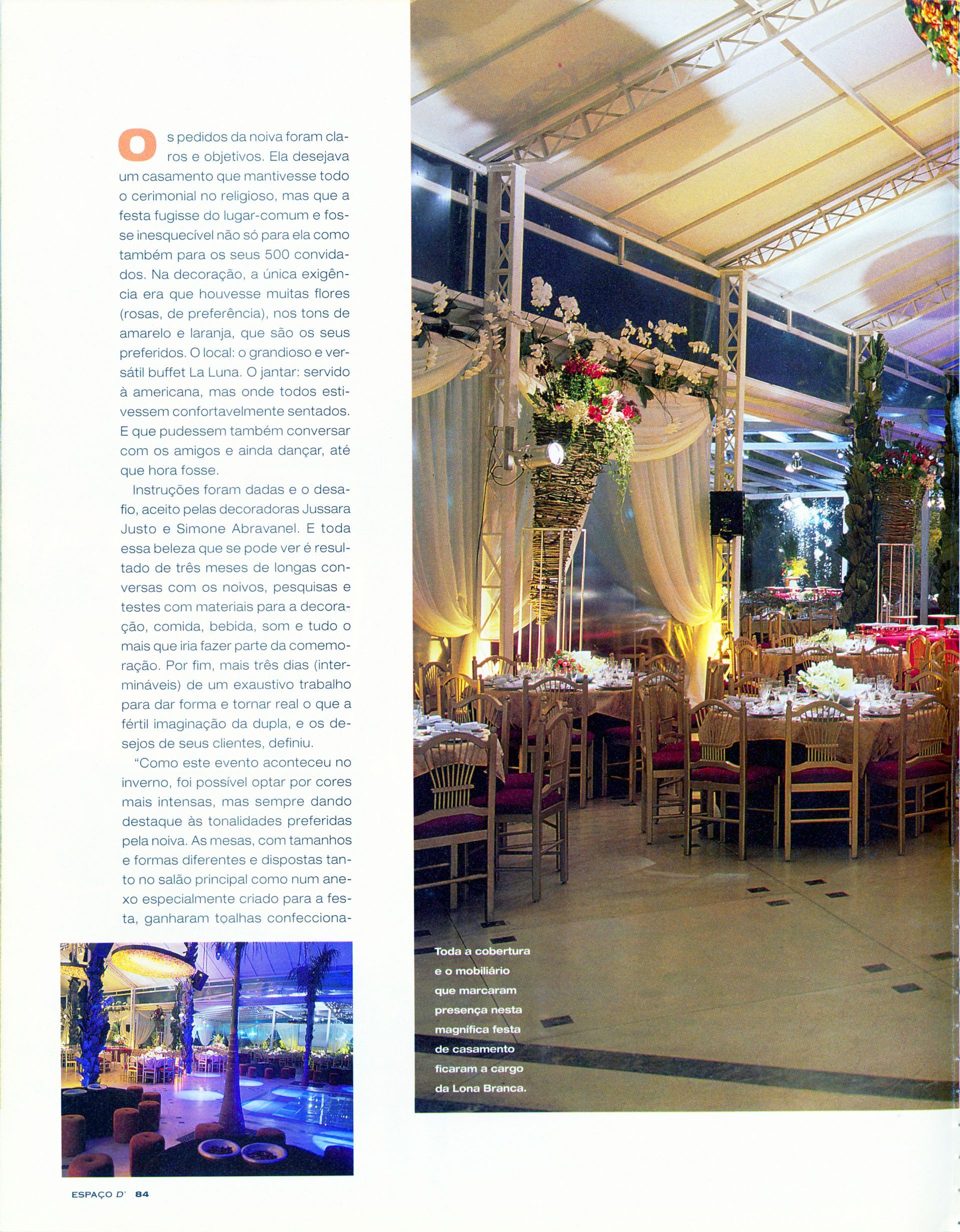 Os pedidos da noiva foram claros e objetivos. Ela desejava um casamento que mantivesse todo o cerimonial no religioso, mas que a festa fugisse do lugar-comum e fosse inesquecível não só para ela como também para os seus 500 convidados. Na decoração, a única exigência era que houvesse muitas flores (rosas, de preferência), nos tons de amarelo e laranja, que são os seus preferidos. O local: o grandioso e versátil buffet La Luna. O jantar: servido à americana, mas onde todos estivessem confortavelmente sentados. E que pudessem também conversar com os amigos e ainda dançar, até que hora fosse.

Instruções foram dadas e o desafio, aceito pelas decoradoras Jussara Justo e Simone Abravanel. E toda essa beleza que se pode ver é resultado de três meses de longas conversas com os noivos, pesquisas e testes com materiais para a decoração, comida, bebida, som e tudo o mais que iria fazer parte da comemoração. Por fim, mais três dias (intermináveis) de um exaustivo trabalho para dar forma e tornar real o que a fértil imaginação da dupla, e os desejos de seus clientes, definiu.

"Como este evento aconteceu no inverno, foi possível optar por cores mais intensas, mas sempre dando destaque às tonalidades preferidas pela noiva. As mesas, com tamanhos e formas diferentes e dispostas tanto no salão principal como num anexo especialmente criado para a festa, ganharam toalhas confecciona-

Toda a cobertura e o mobiliário que marcaram presença nesta magnífica festa de casamento ficaram a cargo da Lona Branca.

ESPAÇO D' 84